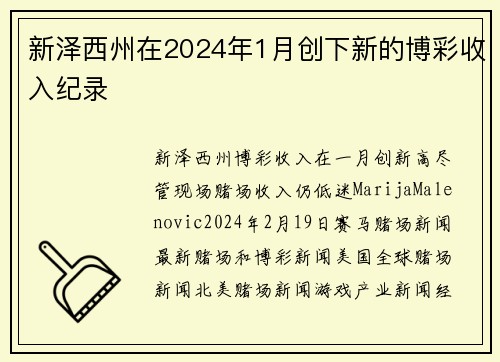 新泽西州在2024年1月创下新的博彩收入纪录

新泽西州博彩收入在一月创新高尽管现场赌场收入仍低迷MarijaMalenovic2024年2月19日赛马赌场新闻最新赌场和博彩新闻美国全球赌场新闻北美赌场新闻游戏产业新闻经